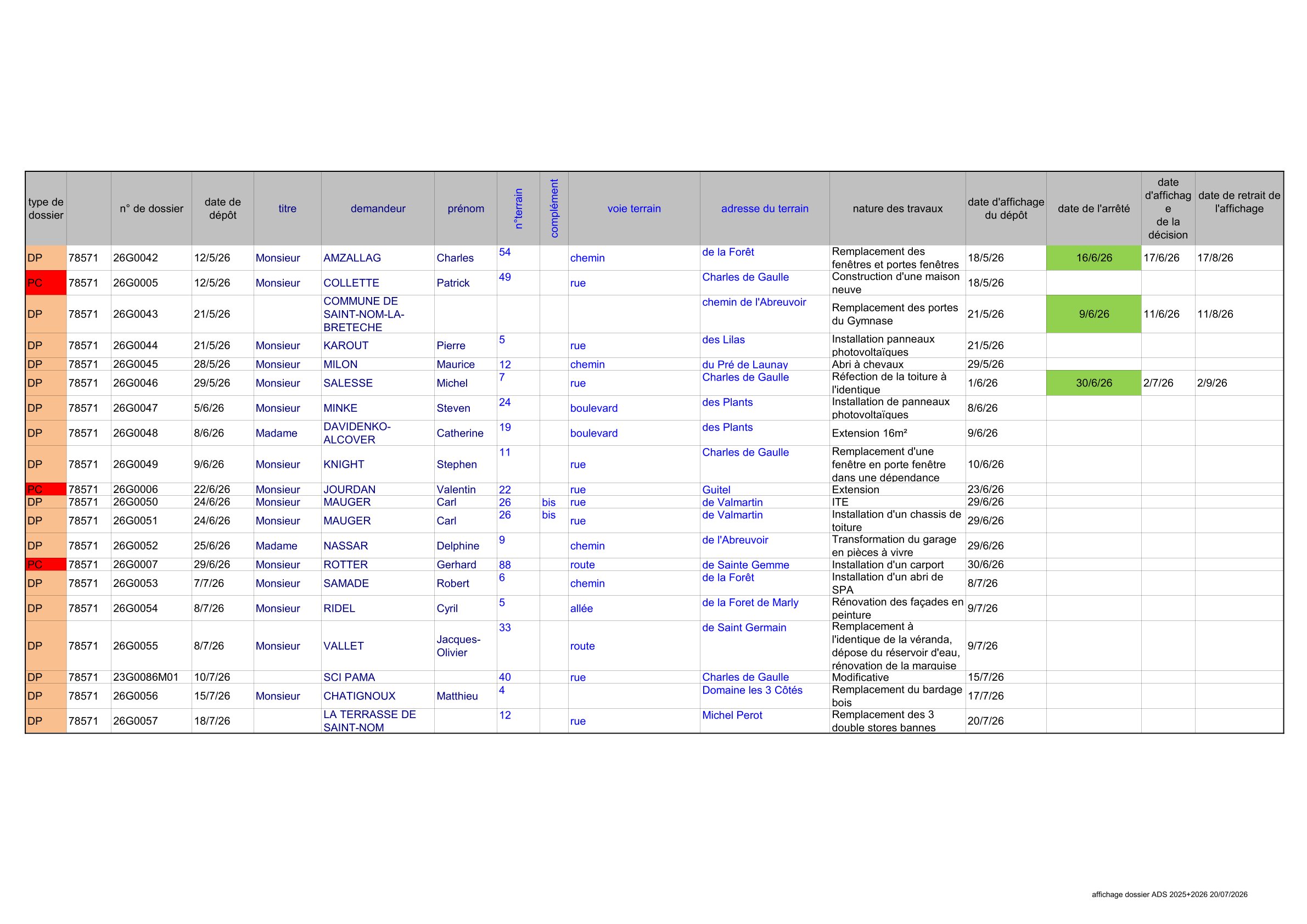 | type de dossier | | n° de dossier | date de dépôt | titre | demandeur | prénom | n°terrain | complément | voie terrain | adresse du terrain | nature des travaux | date d'affichage du dépôt | date de l'arrêté | date d'affichage de la décision | date de retrait de l'affichage |
|---|---|---|---|---|---|---|---|---|---|---|---|---|---|---|---|
| DP | 78571 | 26G0042 | 12/5/26 | Monsieur | AMZALLAG | Charles | 54 | | chemin | de la Forêt | Remplacement des fenêtres et portes fenêtres | 18/5/26 | 16/6/26 | 17/6/26 | 17/8/26 |
| PC | 78571 | 26G0005 | 12/5/26 | Monsieur | COLLETTE | Patrick | 49 | | rue | Charles de Gaulle | Construction d'une maison neuve | 18/5/26 | | | |
| DP | 78571 | 26G0043 | 21/5/26 | | COMMUNE DE SAINT-NOM-LA-BRETECHE | | | | | chemin de l'Abreuvoir | Remplacement des portes du Gymnase | 21/5/26 | 9/6/26 | 11/6/26 | 11/8/26 |
| DP | 78571 | 26G0044 | 21/5/26 | Monsieur | KAROUT | Pierre | 5 | | rue | des Lilas | Installation panneaux photovoltaïques | 21/5/26 | | | |
| DP | 78571 | 26G0045 | 28/5/26 | Monsieur | MILON | Maurice | 12 | | chemin | du Pré de Launay | Abri à chevaux | 29/5/26 | | | |
| DP | 78571 | 26G0046 | 29/5/26 | Monsieur | SALESSE | Michel | 7 | | rue | Charles de Gaulle | Réfection de la toiture à l'identique | 1/6/26 | 30/6/26 | 2/7/26 | 2/9/26 |
| DP | 78571 | 26G0047 | 5/6/26 | Monsieur | MINKE | Steven | 24 | | boulevard | des Plants | Installation de panneaux photovoltaïques | 8/6/26 | | | |
| DP | 78571 | 26G0048 | 8/6/26 | Madame | DAVIDENKO-ALCOVER | Catherine | 19 | | boulevard | des Plants | Extension 16m² | 9/6/26 | | | |
| DP | 78571 | 26G0049 | 9/6/26 | Monsieur | KNIGHT | Stephen | 11 | | rue | Charles de Gaulle | Remplacement d'une fenêtre en porte fenêtre dans une dépendance | 10/6/26 | | | |
| PC | 78571 | 26G0006 | 22/6/26 | Monsieur | JOURDAN | Valentin | 22 | | rue | Guitel | Extension | 23/6/26 | | | |
| DP | 78571 | 26G0050 | 24/6/26 | Monsieur | MAUGER | Carl | 26 | bis | rue | de Valmartin | ITE | 29/6/26 | | | |
| DP | 78571 | 26G0051 | 24/6/26 | Monsieur | MAUGER | Carl | 26 | bis | rue | de Valmartin | Installation d'un chassis de toiture | 29/6/26 | | | |
| DP | 78571 | 26G0052 | 25/6/26 | Madame | NASSAR | Delphine | 9 | | chemin | de l'Abreuvoir | Transformation du garage en pièces à vivre | 29/6/26 | | | |
| PC | 78571 | 26G0007 | 29/6/26 | Monsieur | ROTTER | Gerhard | 88 | | route | de Sainte Gemme | Installation d'un carport | 30/6/26 | | | |
| DP | 78571 | 26G0053 | 7/7/26 | Monsieur | SAMADE | Robert | 6 | | chemin | de la Forêt | Installation d'un abri de SPA | 8/7/26 | | | |
| DP | 78571 | 26G0054 | 8/7/26 | Monsieur | RIDEL | Cyril | 5 | | allée | de la Foret de Marly | Rénovation des façades en peinture | 9/7/26 | | | |
| DP | 78571 | 26G0055 | 8/7/26 | Monsieur | VALLET | Jacques-Olivier | 33 | | route | de Saint Germain | Remplacement à l'identique de la véranda, dépose du réservoir d'eau, rénovation de la marquise | 9/7/26 | | | |
| DP | 78571 | 23G0086M01 | 10/7/26 | | SCI PAMA | | 40 | | rue | Charles de Gaulle | Modificative | 15/7/26 | | | |
| DP | 78571 | 26G0056 | 15/7/26 | Monsieur | CHATIGNOUX | Matthieu | 4 | | | Domaine les 3 Côtés | Remplacement du bardage bois | 17/7/26 | | | |
| DP | 78571 | 26G0057 | 18/7/26 | | LA TERRASSE DE SAINT-NOM | | 12 | | rue | Michel Perot | Remplacement des 3 double stores bannes | 20/7/26 | | | |

affichage dossier ADS 2025+2026 20/07/2026